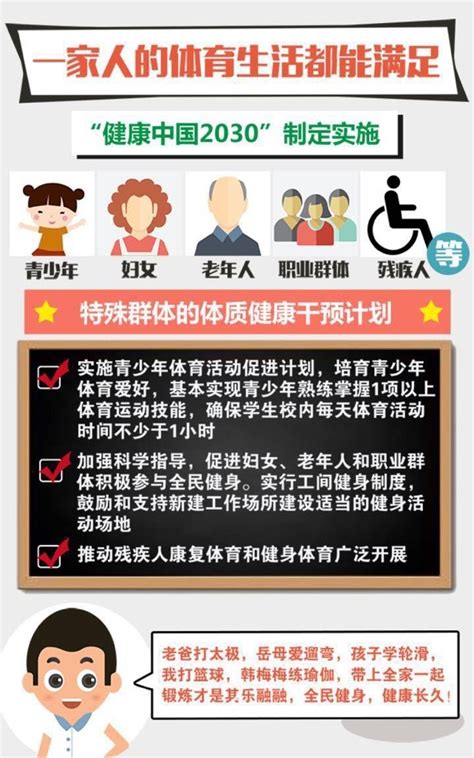 一家人的体育生活都能满足

“健康中国2030”制定实施

青少年 妇女 老年人 职业群体 残疾人 等

特殊群体的体质健康干预计划

实施青少年体育活动促进计划，培育青少年体育爱好，基本实现青少年熟练掌握1项以上体育运动技能，确保学生校内每天体育活动时间不少于1小时

加强科学指导，促进妇女、老年人和职业群体积极参与全民健身。实行工间健身制度，鼓励和支持新建工作场所建设适当的健身活动场地

推动残疾人康复体育和健身体育广泛开展

老爸打太极，岳母爱遛弯，孩子学轮滑，我打篮球，韩梅梅练瑜伽，带上全家一起锻炼才是其乐融融，全民健身，健康长久！